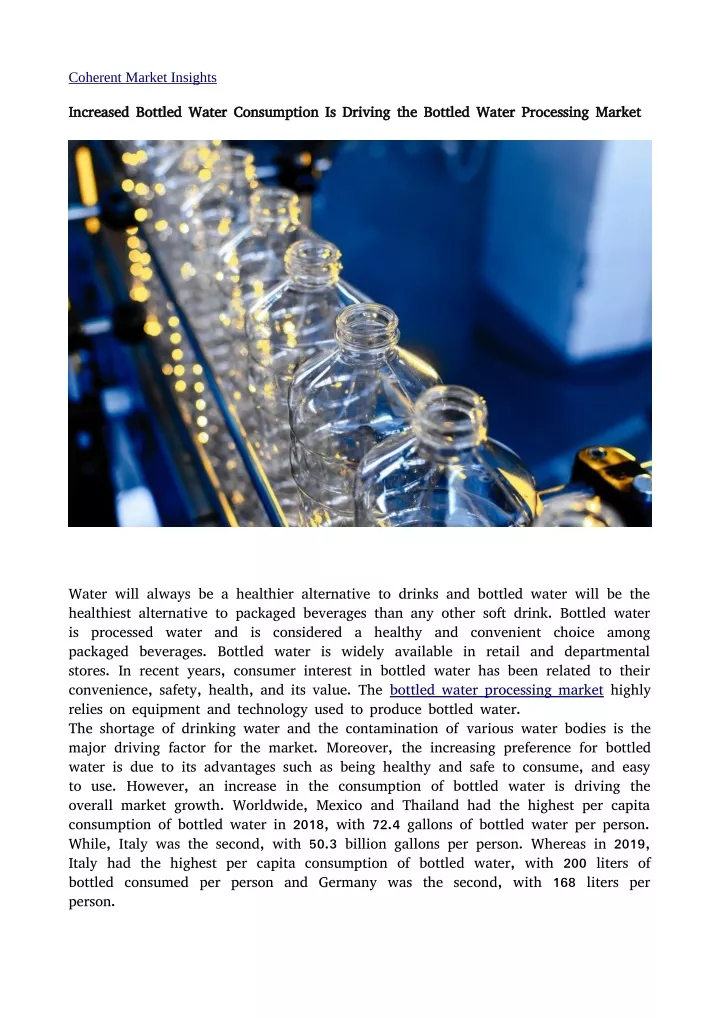 Coherent Market Insights

Increased Bottled Water Consumption Is Driving the Bottled Water Processing Market

Water will always be a healthier alternative to drinks and bottled water will be the healthiest alternative to packaged beverages than any other soft drink. Bottled water is processed water and is considered a healthy and convenient choice among packaged beverages. Bottled water is widely available in retail and departmental stores. In recent years, consumer interest in bottled water has been related to their convenience, safety, health, and its value. The bottled water processing market highly relies on equipment and technology used to produce bottled water.
The shortage of drinking water and the contamination of various water bodies is the major driving factor for the market. Moreover, the increasing preference for bottled water is due to its advantages such as being healthy and safe to consume, and easy to use. However, an increase in the consumption of bottled water is driving the overall market growth. Worldwide, Mexico and Thailand had the highest per capita consumption of bottled water in 2018, with 72.4 gallons of bottled water per person. While, Italy was the second, with 50.3 billion gallons per person. Whereas in 2019, Italy had the highest per capita consumption of bottled water, with 200 liters of bottled consumed per person and Germany was the second, with 168 liters per person.